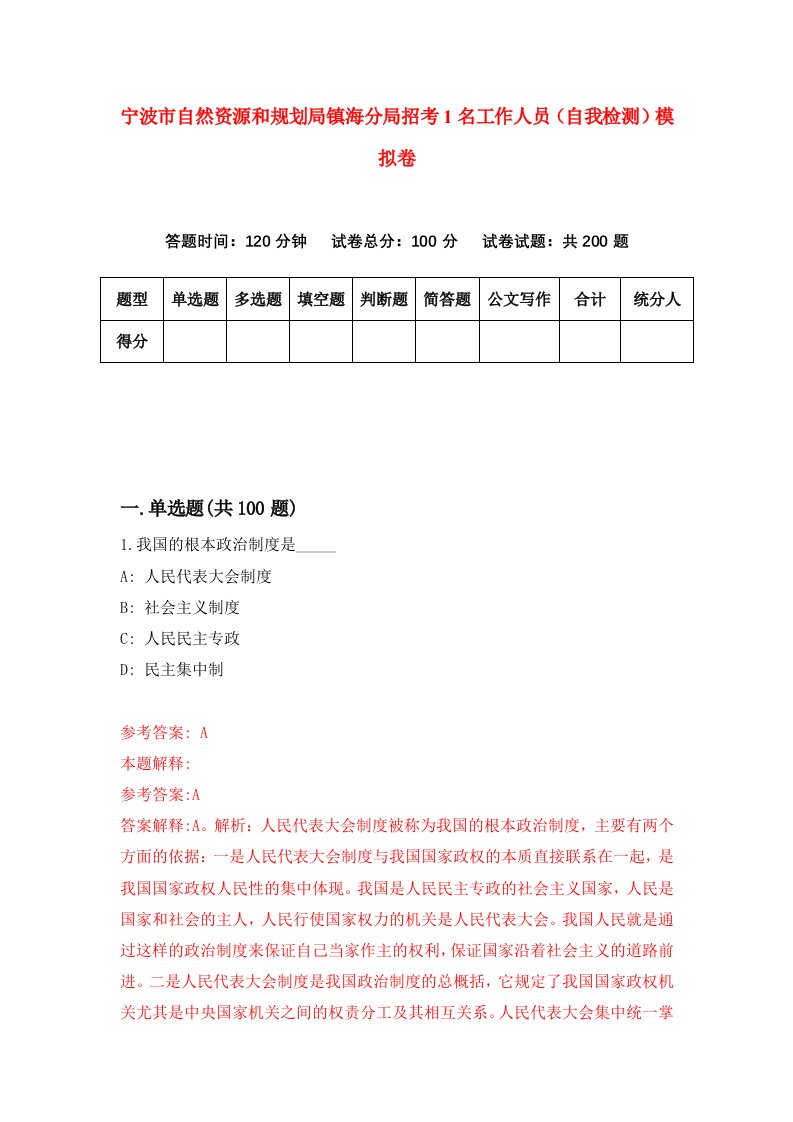 宁波市自然资源和规划局镇海分局招考1名工作人员（自我检测）模拟卷

答题时间：120分钟　试卷总分：100分　试卷试题：共200题

| 题型 | 单选题 | 多选题 | 填空题 | 判断题 | 简答题 | 公文写作 | 合计 | 统分人 |
|---|---|---|---|---|---|---|---|---|
| 得分 | | | | | | | | |

一.单选题(共100题)

1.我国的根本政治制度是_____

A: 人民代表大会制度

B: 社会主义制度

C: 人民民主专政

D: 民主集中制

参考答案: A

本题解释:

参考答案:A

答案解释:A。解析：人民代表大会制度被称为我国的根本政治制度，主要有两个方面的依据：一是人民代表大会制度与我国国家政权的本质直接联系在一起，是我国国家政权人民性的集中体现。我国是人民民主专政的社会主义国家，人民是国家和社会的主人，人民行使国家权力的机关是人民代表大会。我国人民就是通过这样的政治制度来保证自己当家作主的权利，保证国家沿着社会主义的道路前进。二是人民代表大会制度是我国政治制度的总概括，它规定了我国国家政权机关尤其是中央国家机关之间的权责分工及其相互关系。人民代表大会集中统一掌